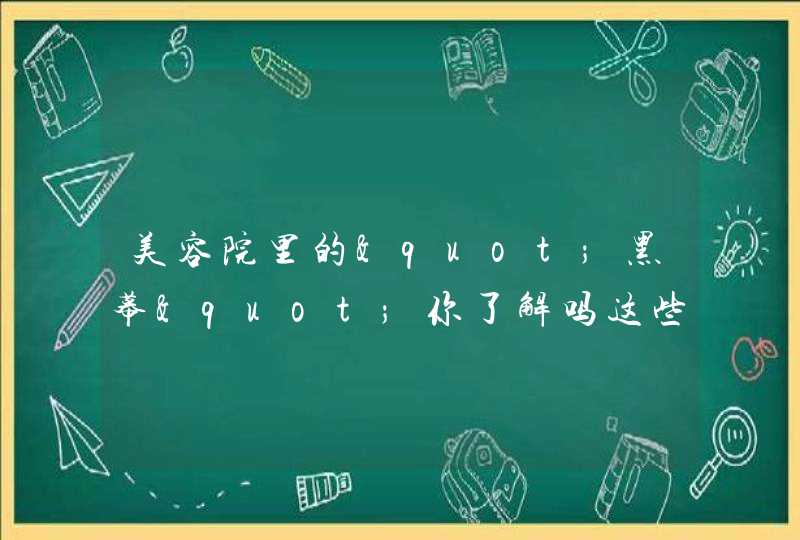 美容院里的&quot;黑幕&quot;你了解吗这些